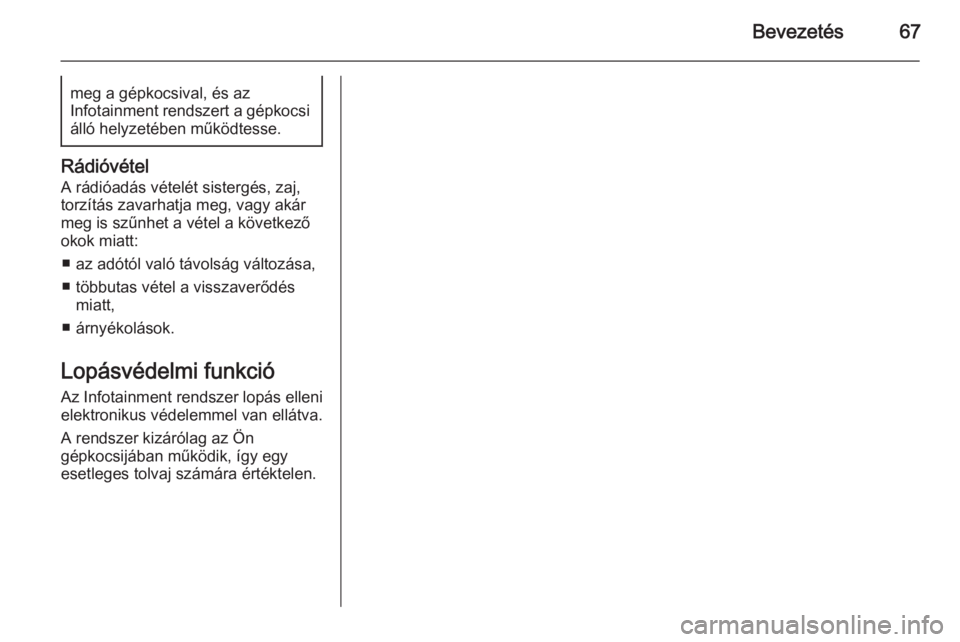 Bevezetés 67

meg a gépkocsival, és az Infotainment rendszert a gépkocsi álló helyzetében működtesse.

Rádióvétel
A rádióadás vételét sistergés, zaj, torzítás zavarhatja meg, vagy akár meg is szűnhet a vétel a következő okok miatt:

■ az adótól való távolság változása,
■ többutas vétel a visszaverődés miatt,
■ árnyékolások.

Lopásvédelmi funkció
Az Infotainment rendszer lopás elleni elektronikus védelemmel van ellátva.

A rendszer kizárólag az Ön gépkocsijában működik, így egy esetleges tolvaj számára értéktelen.

carmanualsonline.info